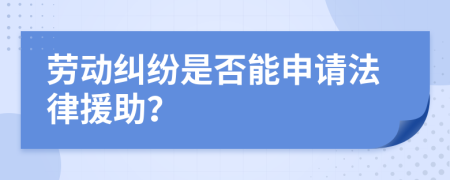 劳动纠纷是否能申请法律援助?